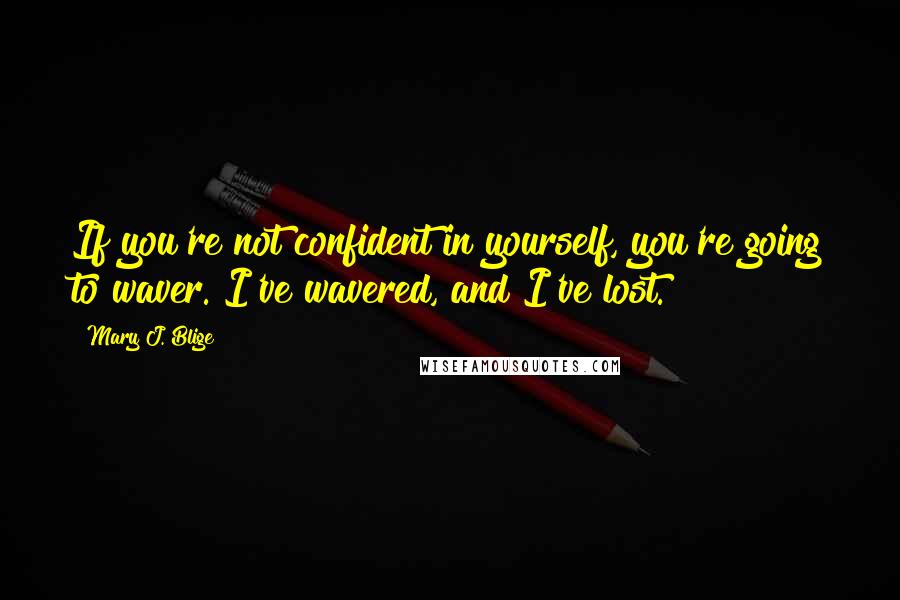 If you're not confident in yourself, you're going to waver. I've wavered, and I've lost.

Mary J. Blige

WISEFAMOUSQUOTES.COM